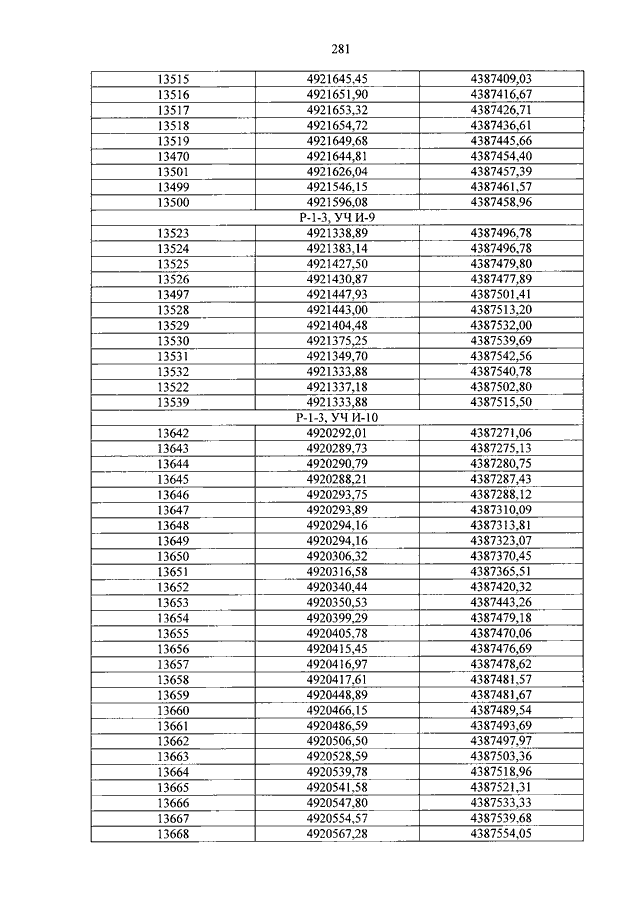 281

| | | |
|---|---|---|
| 13515 | 4921645,45 | 4387409,03 |
| 13516 | 4921651,90 | 4387416,67 |
| 13517 | 4921653,32 | 4387426,71 |
| 13518 | 4921654,72 | 4387436,61 |
| 13519 | 4921649,68 | 4387445,66 |
| 13470 | 4921644,81 | 4387454,40 |
| 13501 | 4921626,04 | 4387457,39 |
| 13499 | 4921546,15 | 4387461,57 |
| 13500 | 4921596,08 | 4387458,96 |
| | Р-1-3, УЧ И-9 | |
| 13523 | 4921338,89 | 4387496,78 |
| 13524 | 4921383,14 | 4387496,78 |
| 13525 | 4921427,50 | 4387479,80 |
| 13526 | 4921430,87 | 4387477,89 |
| 13497 | 4921447,93 | 4387501,41 |
| 13528 | 4921443,00 | 4387513,20 |
| 13529 | 4921404,48 | 4387532,00 |
| 13530 | 4921375,25 | 4387539,69 |
| 13531 | 4921349,70 | 4387542,56 |
| 13532 | 4921333,88 | 4387540,78 |
| 13522 | 4921337,18 | 4387502,80 |
| 13539 | 4921333,88 | 4387515,50 |
| | Р-1-3, УЧ И-10 | |
| 13642 | 4920292,01 | 4387271,06 |
| 13643 | 4920289,73 | 4387275,13 |
| 13644 | 4920290,79 | 4387280,75 |
| 13645 | 4920288,21 | 4387287,43 |
| 13646 | 4920293,75 | 4387288,12 |
| 13647 | 4920293,89 | 4387310,09 |
| 13648 | 4920294,16 | 4387313,81 |
| 13649 | 4920294,16 | 4387323,07 |
| 13650 | 4920306,32 | 4387370,45 |
| 13651 | 4920316,58 | 4387365,51 |
| 13652 | 4920340,44 | 4387420,32 |
| 13653 | 4920350,53 | 4387443,26 |
| 13654 | 4920399,29 | 4387479,18 |
| 13655 | 4920405,78 | 4387470,06 |
| 13656 | 4920415,45 | 4387476,69 |
| 13657 | 4920416,97 | 4387478,62 |
| 13658 | 4920417,61 | 4387481,57 |
| 13659 | 4920448,89 | 4387481,67 |
| 13660 | 4920466,15 | 4387489,54 |
| 13661 | 4920486,59 | 4387493,69 |
| 13662 | 4920506,50 | 4387497,97 |
| 13663 | 4920528,59 | 4387503,36 |
| 13664 | 4920539,78 | 4387518,96 |
| 13665 | 4920541,58 | 4387521,31 |
| 13666 | 4920547,80 | 4387533,33 |
| 13667 | 4920554,57 | 4387539,68 |
| 13668 | 4920567,28 | 4387554,05 |